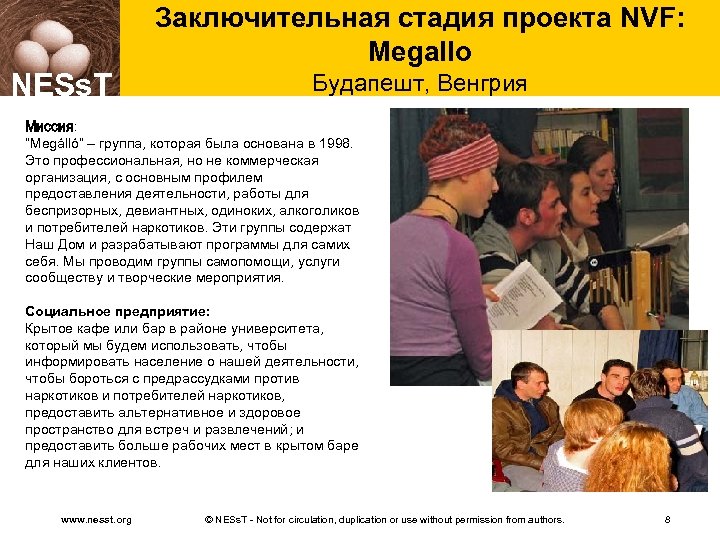 NESsT

Заключительная стадия проекта NVF: Megallo
Будапешт, Венгрия

Миссия:
"Megálló" – группа, которая была основана в 1998. Это профессиональная, но не коммерческая организация, с основным профилем предоставления деятельности, работы для беспризорных, девиантных, одиноких, алкоголиков и потребителей наркотиков. Эти группы содержат Наш Дом и разрабатывают программы для самих себя. Мы проводим группы самопомощи, услуги сообществу и творческие мероприятия.

Социальное предприятие:
Крытое кафе или бар в районе университета, который мы будем использовать, чтобы информировать население о нашей деятельности, чтобы бороться с предрассудками против наркотиков и потребителей наркотиков, предоставить альтернативное и здоровое пространство для встреч и развлечений; и предоставить больше рабочих мест в крытом баре для наших клиентов.

www.nesst.org © NESsT - Not for circulation, duplication or use without permission from authors. 8